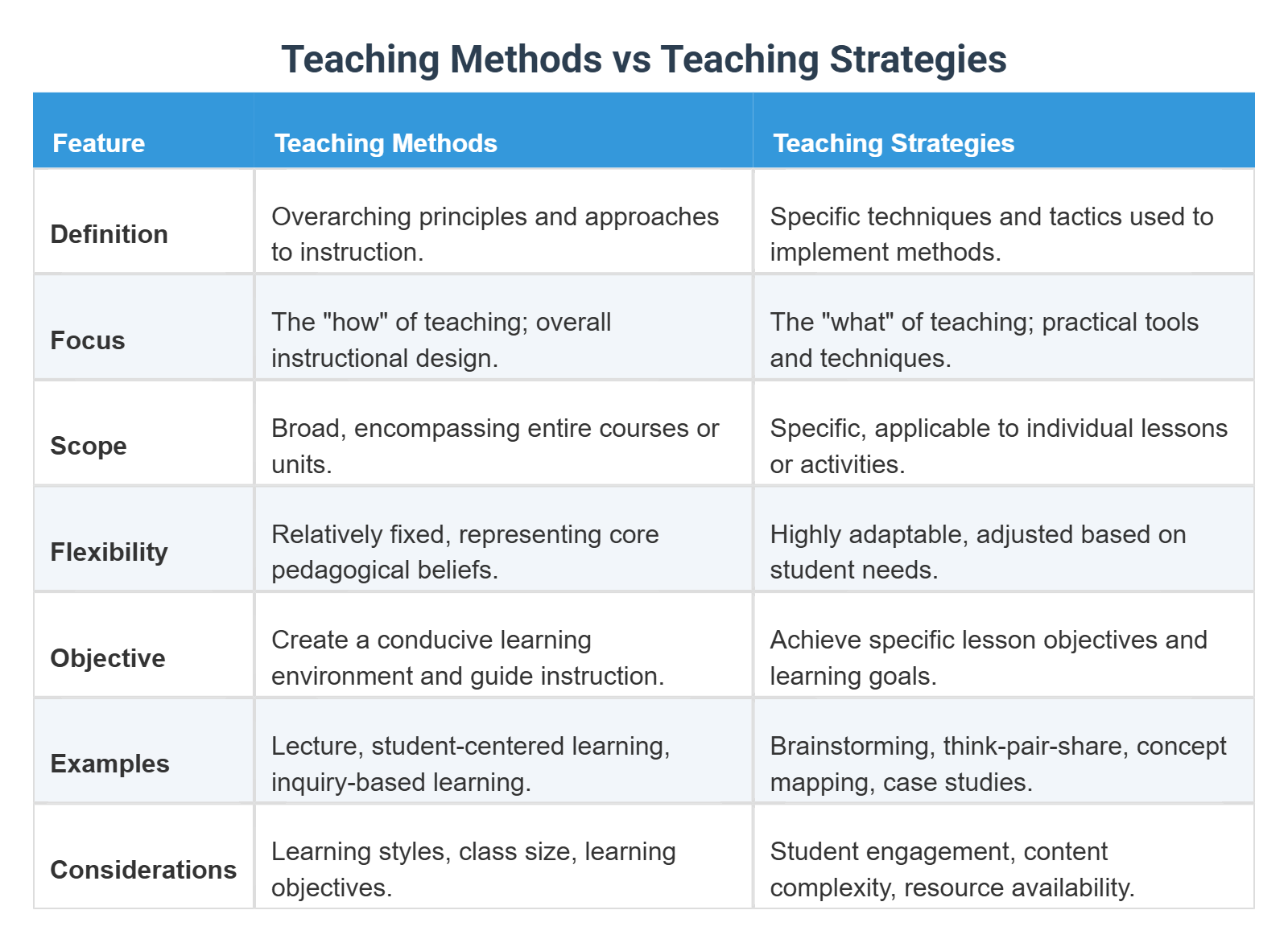 Teaching Methods vs Teaching Strategies

| Feature | Teaching Methods | Teaching Strategies |
|---|---|---|
| Definition | Overarching principles and approaches to instruction. | Specific techniques and tactics used to implement methods. |
| Focus | The "how" of teaching; overall instructional design. | The "what" of teaching; practical tools and techniques. |
| Scope | Broad, encompassing entire courses or units. | Specific, applicable to individual lessons or activities. |
| Flexibility | Relatively fixed, representing core pedagogical beliefs. | Highly adaptable, adjusted based on student needs. |
| Objective | Create a conducive learning environment and guide instruction. | Achieve specific lesson objectives and learning goals. |
| Examples | Lecture, student-centered learning, inquiry-based learning. | Brainstorming, think-pair-share, concept mapping, case studies. |
| Considerations | Learning styles, class size, learning objectives. | Student engagement, content complexity, resource availability. |